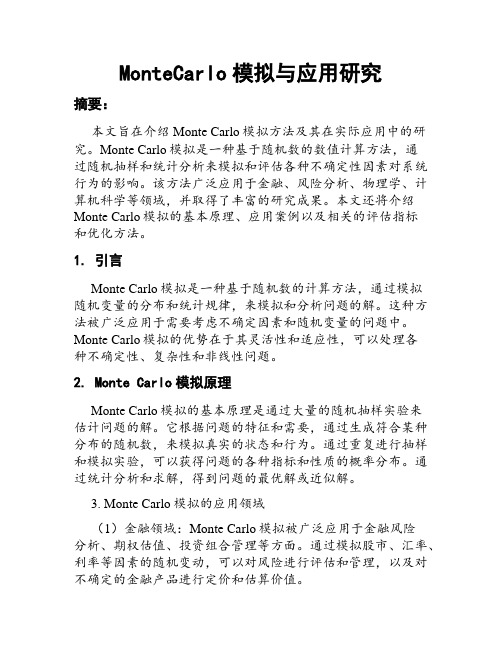 MonteCarlo 模拟与应用研究

摘要：

本文旨在介绍 Monte Carlo 模拟方法及其在实际应用中的研究。Monte Carlo 模拟是一种基于随机数的数值计算方法，通过随机抽样和统计分析来模拟和评估各种不确定性因素对系统行为的影响。该方法广泛应用于金融、风险分析、物理学、计算机科学等领域，并取得了丰富的研究成果。本文还将介绍 Monte Carlo 模拟的基本原理、应用案例以及相关的评估指标和优化方法。

1. 引言

Monte Carlo 模拟是一种基于随机数的计算方法，通过模拟随机变量的分布和统计规律，来模拟和分析问题的解。这种方法被广泛应用于需要考虑不确定因素和随机变量的问题中。Monte Carlo 模拟的优势在于其灵活性和适应性，可以处理各种不确定性、复杂性和非线性问题。

2. Monte Carlo 模拟原理

Monte Carlo 模拟的基本原理是通过大量的随机抽样实验来估计问题的解。它根据问题的特征和需要，通过生成符合某种分布的随机数，来模拟真实的状态和行为。通过重复进行抽样和模拟实验，可以获得问题的各种指标和性质的概率分布。通过统计分析和求解，得到问题的最优解或近似解。

3. Monte Carlo 模拟的应用领域

（1）金融领域：Monte Carlo 模拟被广泛应用于金融风险分析、期权估值、投资组合管理等方面。通过模拟股市、汇率、利率等因素的随机变动，可以对风险进行评估和管理，以及对不确定的金融产品进行定价和估算价值。